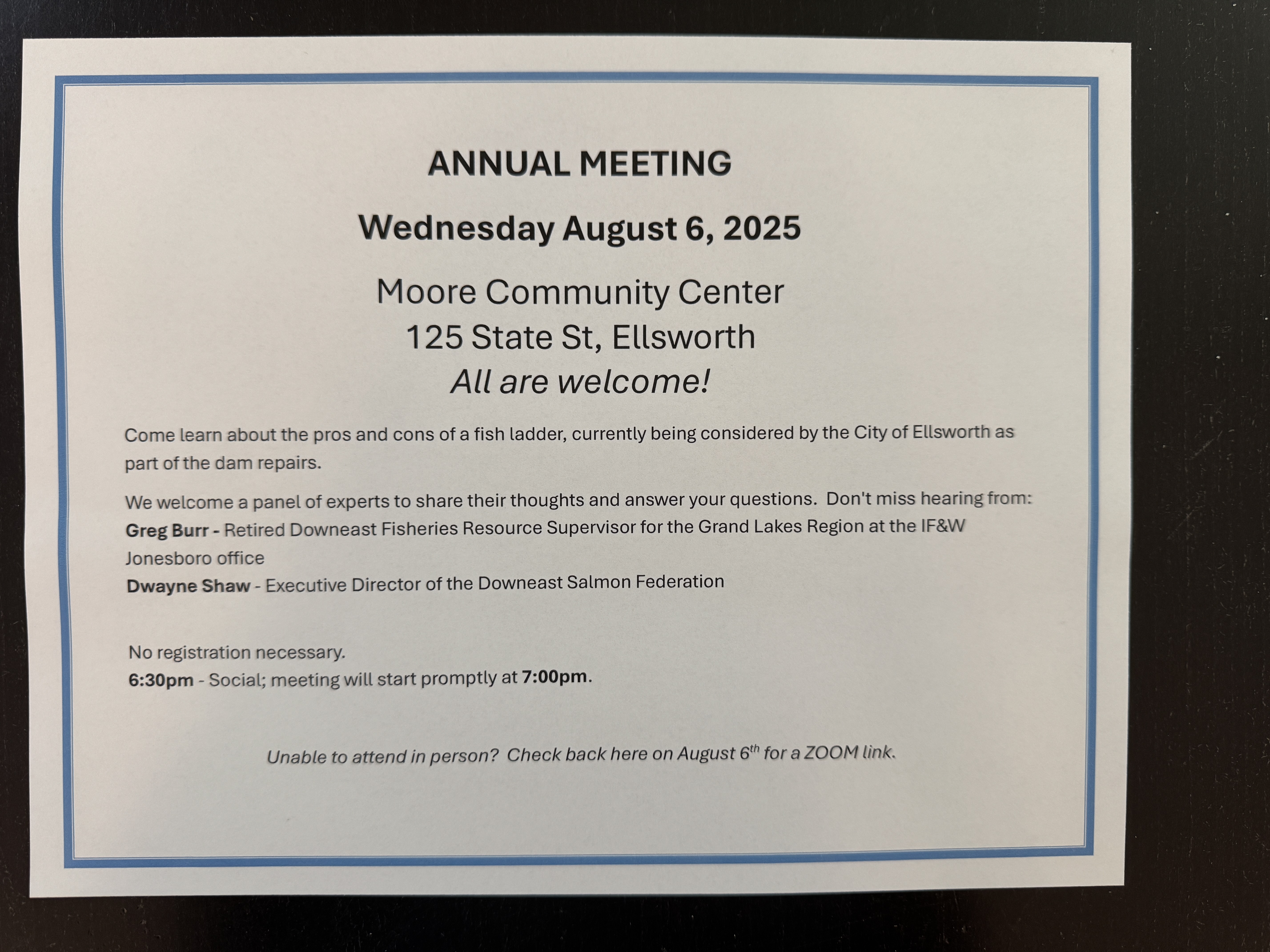 ANNUAL MEETING

Wednesday August 6, 2025

Moore Community Center
125 State St, Ellsworth
All are welcome!

Come learn about the pros and cons of a fish ladder, currently being considered by the City of Ellsworth as part of the dam repairs.

We welcome a panel of experts to share their thoughts and answer your questions. Don't miss hearing from:
Greg Burr - Retired Downeast Fisheries Resource Supervisor for the Grand Lakes Region at the IF&W Jonesboro office
Dwayne Shaw - Executive Director of the Downeast Salmon Federation

No registration necessary.
6:30pm - Social; meeting will start promptly at 7:00pm.

Unable to attend in person? Check back here on August 6$^{th}$ for a ZOOM link.